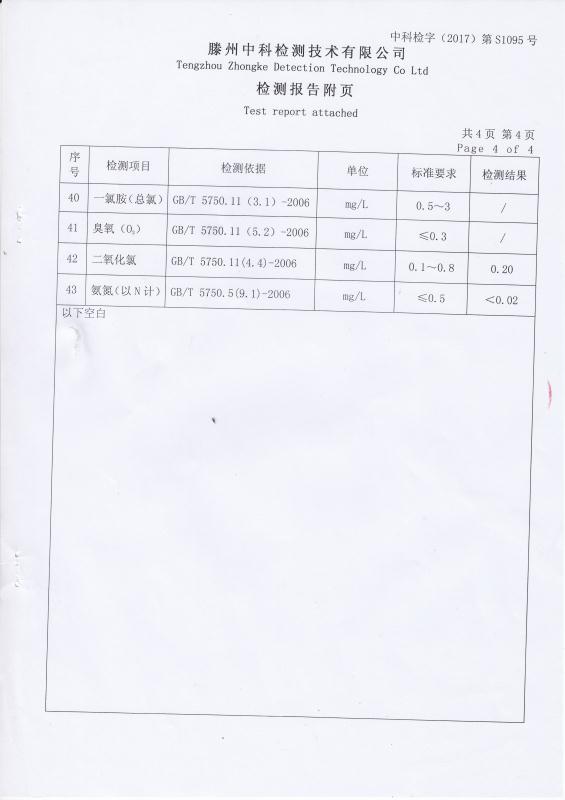 中科检字（2017）第S1095号

滕州中科检测技术有限公司
Tengzhou Zhongke Detection Technology Co Ltd

检测报告附页
Test report attached

共4页 第4页
Page 4 of 4

| 序号 | 检测项目 | 检测依据 | 单位 | 标准要求 | 检测结果 |
|---|---|---|---|---|---|
| 40 | 一氯胺（总氯） | GB/T 5750.11（3.1）-2006 | mg/L | 0.5～3 | / |
| 41 | 臭氧（$O_3$） | GB/T 5750.11（5.2）-2006 | mg/L | ≤0.3 | / |
| 42 | 二氧化氯 | GB/T 5750.11(4.4)-2006 | mg/L | 0.1～0.8 | 0.20 |
| 43 | 氨氮（以N计） | GB/T 5750.5(9.1)-2006 | mg/L | ≤0.5 | <0.02 |

以下空白